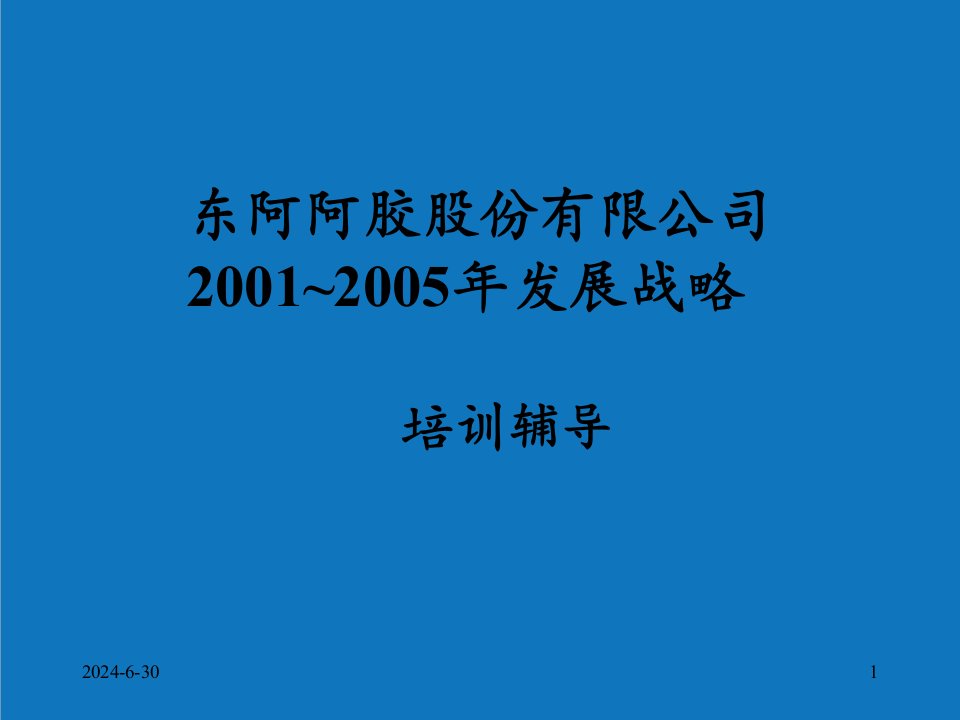 东阿阿胶股份有限公司
2001~2005年发展战略

培训辅导

2024-6-30

1